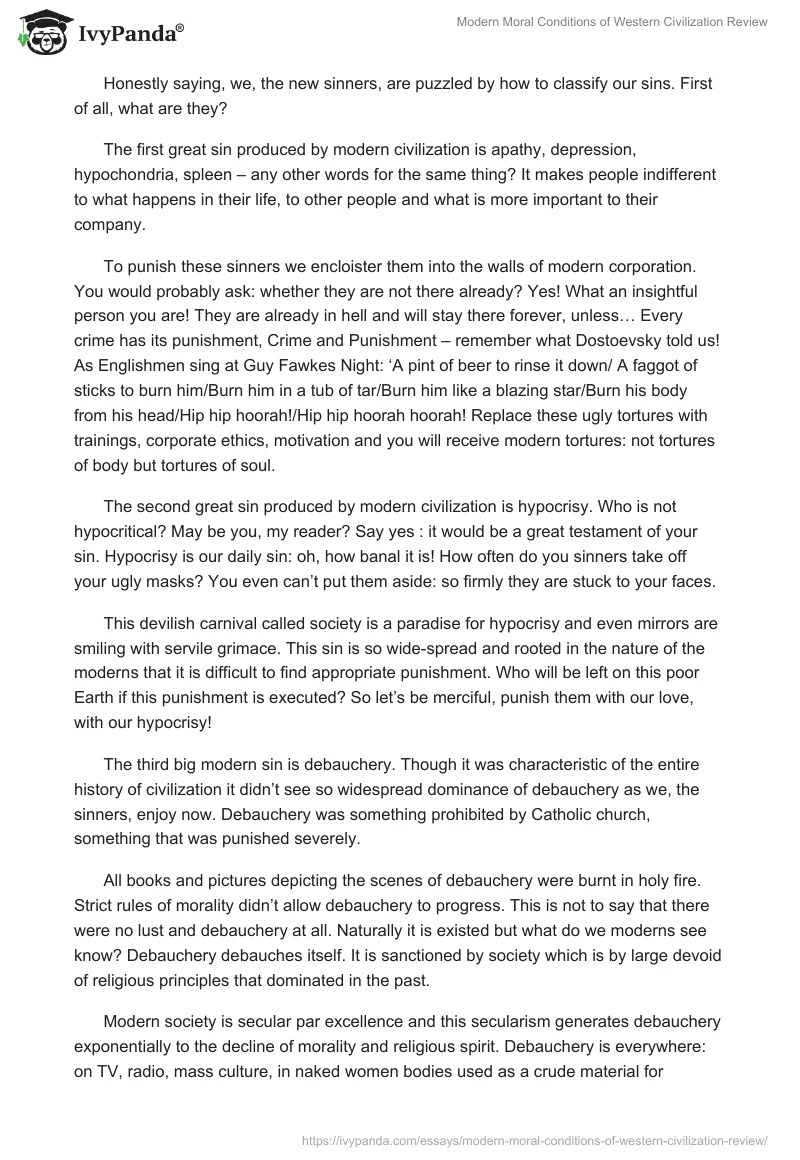 IvyPanda®

Modern Moral Conditions of Western Civilization Review

Honestly saying, we, the new sinners, are puzzled by how to classify our sins. First of all, what are they?

The first great sin produced by modern civilization is apathy, depression, hypochondria, spleen – any other words for the same thing? It makes people indifferent to what happens in their life, to other people and what is more important to their company.

To punish these sinners we encloister them into the walls of modern corporation. You would probably ask: whether they are not there already? Yes! What an insightful person you are! They are already in hell and will stay there forever, unless… Every crime has its punishment, Crime and Punishment – remember what Dostoevsky told us! As Englishmen sing at Guy Fawkes Night: ‘A pint of beer to rinse it down/ A faggot of sticks to burn him/Burn him in a tub of tar/Burn him like a blazing star/Burn his body from his head/Hip hip hoorah!/Hip hip hoorah hoorah! Replace these ugly tortures with trainings, corporate ethics, motivation and you will receive modern tortures: not tortures of body but tortures of soul.

The second great sin produced by modern civilization is hypocrisy. Who is not hypocritical? May be you, my reader? Say yes : it would be a great testament of your sin. Hypocrisy is our daily sin: oh, how banal it is! How often do you sinners take off your ugly masks? You even can’t put them aside: so firmly they are stuck to your faces.

This devilish carnival called society is a paradise for hypocrisy and even mirrors are smiling with servile grimace. This sin is so wide-spread and rooted in the nature of the moderns that it is difficult to find appropriate punishment. Who will be left on this poor Earth if this punishment is executed? So let’s be merciful, punish them with our love, with our hypocrisy!

The third big modern sin is debauchery. Though it was characteristic of the entire history of civilization it didn’t see so widespread dominance of debauchery as we, the sinners, enjoy now. Debauchery was something prohibited by Catholic church, something that was punished severely.

All books and pictures depicting the scenes of debauchery were burnt in holy fire. Strict rules of morality didn’t allow debauchery to progress. This is not to say that there were no lust and debauchery at all. Naturally it is existed but what do we moderns see know? Debauchery debauches itself. It is sanctioned by society which is by large devoid of religious principles that dominated in the past.

Modern society is secular par excellence and this secularism generates debauchery exponentially to the decline of morality and religious spirit. Debauchery is everywhere: on TV, radio, mass culture, in naked women bodies used as a crude material for

https://ivypanda.com/essays/modern-moral-conditions-of-western-civilization-review/